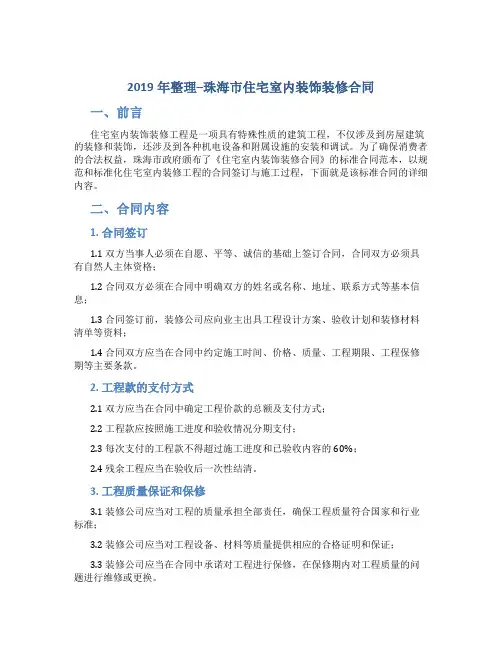 2019 年整理–珠海市住宅室内装饰装修合同

一、前言

住宅室内装饰装修工程是一项具有特殊性质的建筑工程，不仅涉及到房屋建筑的装修和装饰，还涉及到各种机电设备和附属设施的安装和调试。为了确保消费者的合法权益，珠海市政府颁布了《住宅室内装饰装修合同》的标准合同范本，以规范和标准化住宅室内装修工程的合同签订与施工过程，下面就是该标准合同的详细内容。

二、合同内容

1. 合同签订

1.1 双方当事人必须在自愿、平等、诚信的基础上签订合同，合同双方必须具有自然人主体资格；

1.2 合同双方必须在合同中明确双方的姓名或名称、地址、联系方式等基本信息；

1.3 合同签订前，装修公司应向业主出具工程设计方案、验收计划和装修材料清单等资料；

1.4 合同双方应当在合同中约定施工时间、价格、质量、工程期限、工程保修期等主要条款。

2. 工程款的支付方式

2.1 双方应当在合同中确定工程价款的总额及支付方式；

2.2 工程款应按照施工进度和验收情况分期支付；

2.3 每次支付的工程款不得超过施工进度和已验收内容的 60%；

2.4 残余工程应当在验收后一次性结清。

3. 工程质量保证和保修

3.1 装修公司应当对工程的质量承担全部责任，确保工程质量符合国家和行业标准；

3.2 装修公司应当对工程设备、材料等质量提供相应的合格证明和保证；

3.3 装修公司应当在合同中承诺对工程进行保修，在保修期内对工程质量的问题进行维修或更换。